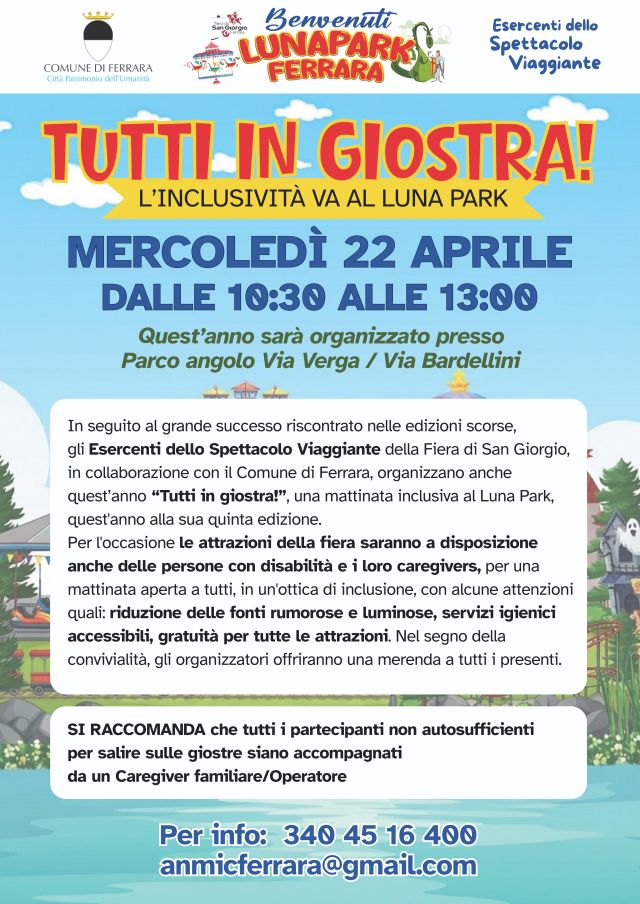 COMUNE DI FERRARA
Città Patrimonio dell'Umanità

San Giorgio

Benvenuti
LUNAPARK
FERRARA

Esercenti dello Spettacolo Viaggiante

TUTTI IN GIOSTRA!
L'INCLUSIVITÀ VA AL LUNA PARK

MERCOLEDÌ 22 APRILE
DALLE 10:30 ALLE 13:00

Quest'anno sarà organizzato presso
Parco angolo Via Verga / Via Bardellini

In seguito al grande successo riscontrato nelle edizioni scorse, gli Esercenti dello Spettacolo Viaggiante della Fiera di San Giorgio, in collaborazione con il Comune di Ferrara, organizzano anche quest'anno "Tutti in giostra!", una mattinata inclusiva al Luna Park, quest'anno alla sua quinta edizione.
Per l'occasione le attrazioni della fiera saranno a disposizione anche delle persone con disabilità e i loro caregivers, per una mattinata aperta a tutti, in un'ottica di inclusione, con alcune attenzioni quali: riduzione delle fonti rumorose e luminose, servizi igienici accessibili, gratuità per tutte le attrazioni. Nel segno della convivialità, gli organizzatori offriranno una merenda a tutti i presenti.

SI RACCOMANDA che tutti i partecipanti non autosufficienti per salire sulle giostre siano accompagnati da un Caregiver familiare/Operatore

Per info: 340 45 16 400
anmicferrara@gmail.com